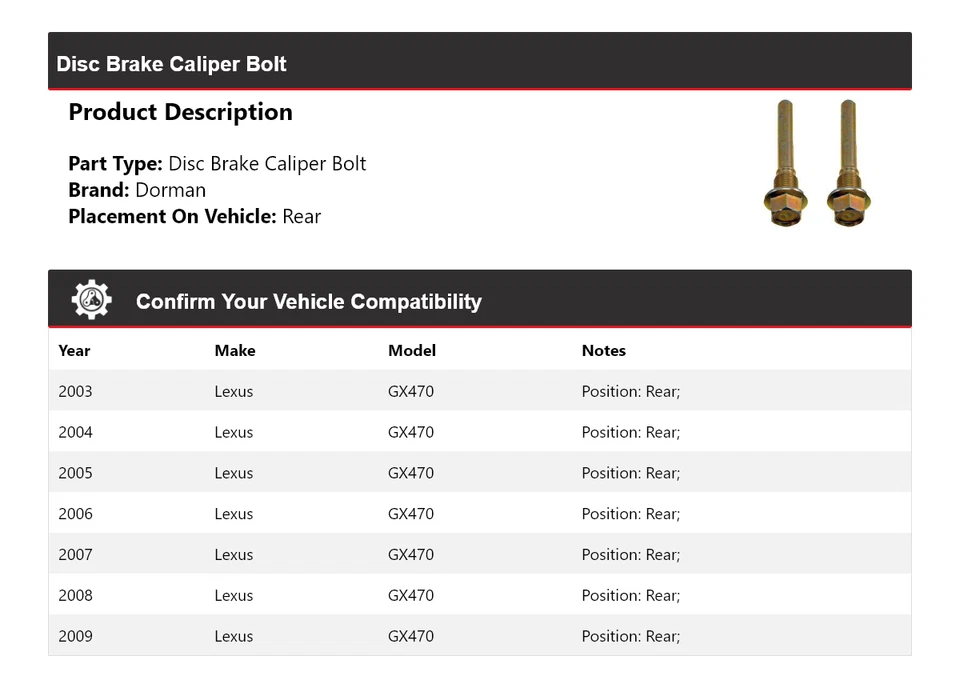 Disc Brake Caliper Bolt

Product Description

Part Type: Disc Brake Caliper Bolt
Brand: Dorman
Placement On Vehicle: Rear

Confirm Your Vehicle Compatibility

| Year | Make | Model | Notes |
|---|---|---|---|
| 2003 | Lexus | GX470 | Position: Rear; |
| 2004 | Lexus | GX470 | Position: Rear; |
| 2005 | Lexus | GX470 | Position: Rear; |
| 2006 | Lexus | GX470 | Position: Rear; |
| 2007 | Lexus | GX470 | Position: Rear; |
| 2008 | Lexus | GX470 | Position: Rear; |
| 2009 | Lexus | GX470 | Position: Rear; |